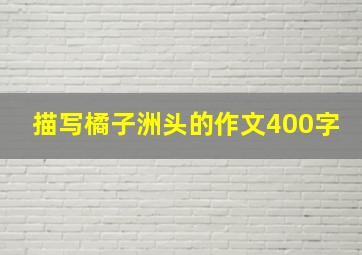 描写橘子洲头的作文400字